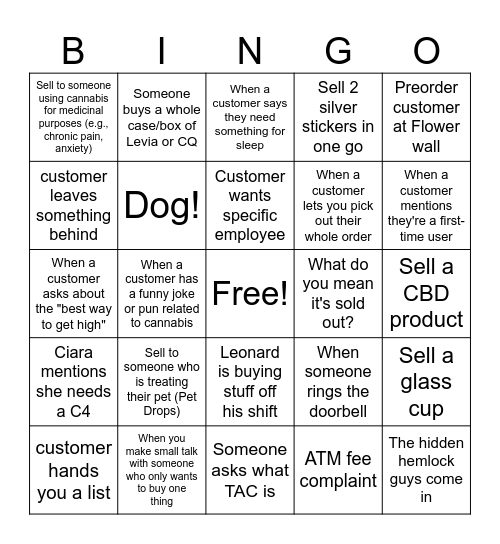 | B | I | N | G | O |
|---|---|---|---|---|
| Sell to someone using cannabis for medicinal purposes (e.g., chronic pain, anxiety) | Someone buys a whole case/box of Levia or CQ | When a customer says they need something for sleep | Sell 2 silver stickers in one go | Preorder customer at Flower wall |
| customer leaves something behind | Dog! | Customer wants specific employee | When a customer lets you pick out their whole order | When a customer mentions they're a first-time user |
| When a customer asks about the "best way to get high" | When a customer has a funny joke or pun related to cannabis | Free! | What do you mean it's sold out? | Sell a CBD product |
| Ciara mentions she needs a C4 | Sell to someone who is treating their pet (Pet Drops) | Leonard is buying stuff off his shift | When someone rings the doorbell | Sell a glass cup |
| customer hands you a list | When you make small talk with someone who only wants to buy one thing | Someone asks what TAC is | ATM fee complaint | The hidden hemlock guys come in |